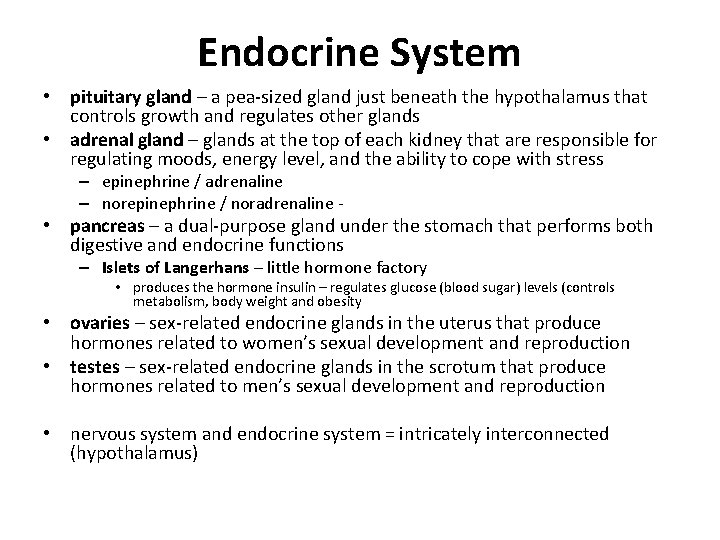 Endocrine System

• pituitary gland – a pea-sized gland just beneath the hypothalamus that controls growth and regulates other glands
• adrenal gland – glands at the top of each kidney that are responsible for regulating moods, energy level, and the ability to cope with stress
– epinephrine / adrenaline
– norepinephrine / noradrenaline -
• pancreas – a dual-purpose gland under the stomach that performs both digestive and endocrine functions
– Islets of Langerhans – little hormone factory
• produces the hormone insulin – regulates glucose (blood sugar) levels (controls metabolism, body weight and obesity
• ovaries – sex-related endocrine glands in the uterus that produce hormones related to women's sexual development and reproduction
• testes – sex-related endocrine glands in the scrotum that produce hormones related to men's sexual development and reproduction

• nervous system and endocrine system = intricately interconnected (hypothalamus)